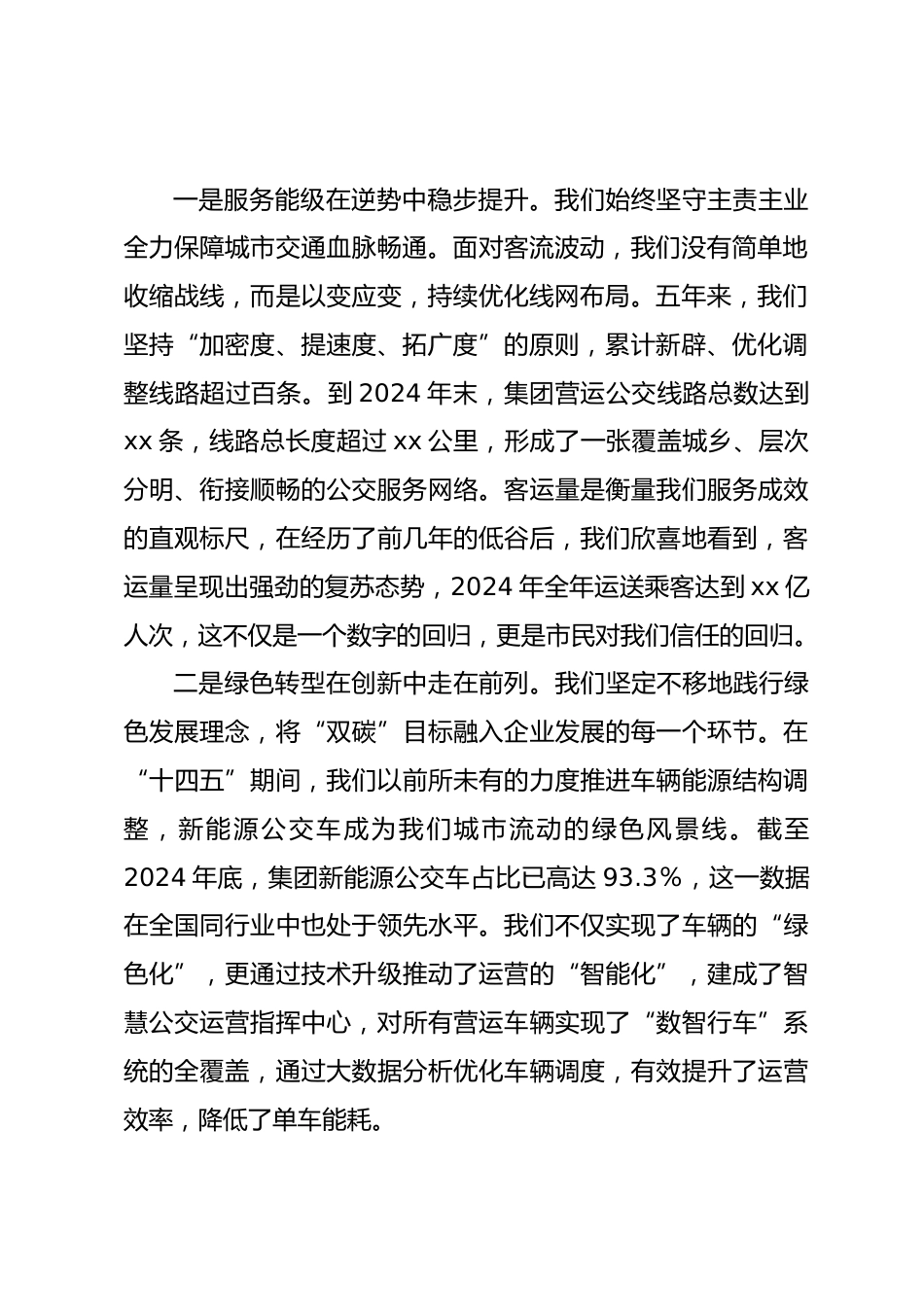 一是服务能级在逆势中稳步提升。我们始终坚守主责主业全力保障城市交通血脉畅通。面对客流波动，我们没有简单地收缩战线，而是以变应变，持续优化线网布局。五年来，我们坚持“加密度、提速度、拓广度”的原则，累计新辟、优化调整线路超过百条。到 2024 年末，集团营运公交线路总数达到 xx 条，线路总长度超过 xx 公里，形成了一张覆盖城乡、层次分明、衔接顺畅的公交服务网络。客运量是衡量我们服务成效的直观标尺，在经历了前几年的低谷后，我们欣喜地看到，客运量呈现出强劲的复苏态势，2024 年全年运送乘客达到 xx 亿人次，这不仅是一个数字的回归，更是市民对我们信任的回归。

二是绿色转型在创新中走在前列。我们坚定不移地践行绿色发展理念，将“双碳”目标融入企业发展的每一个环节。在“十四五”期间，我们以前所未有的力度推进车辆能源结构调整，新能源公交车成为我们城市流动的绿色风景线。截至 2024 年底，集团新能源公交车占比已高达 93.3%，这一数据在全国同行业中也处于领先水平。我们不仅实现了车辆的“绿色化”，更通过技术升级推动了运营的“智能化”，建成了智慧公交运营指挥中心，对所有营运车辆实现了“数智行车”系统的全覆盖，通过大数据分析优化车辆调度，有效提升了运营效率，降低了单车能耗。